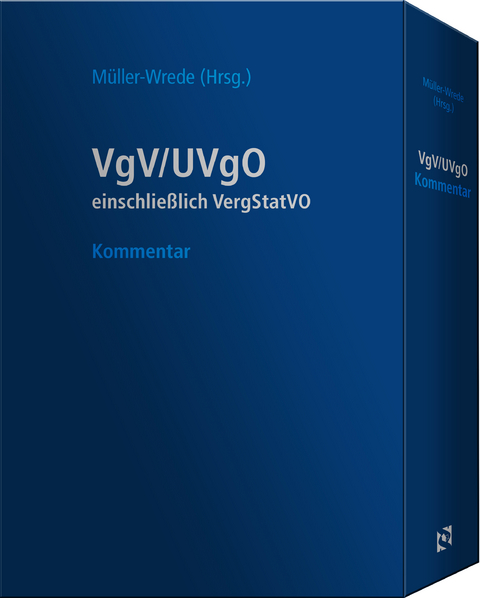 Müller-Wrede (Hrsg.)

VgV/UVgO
einschließlich VergStatVO

Kommentar

Müller-Wrede (Hrsg.)

VgV/UVgO
Kommentar